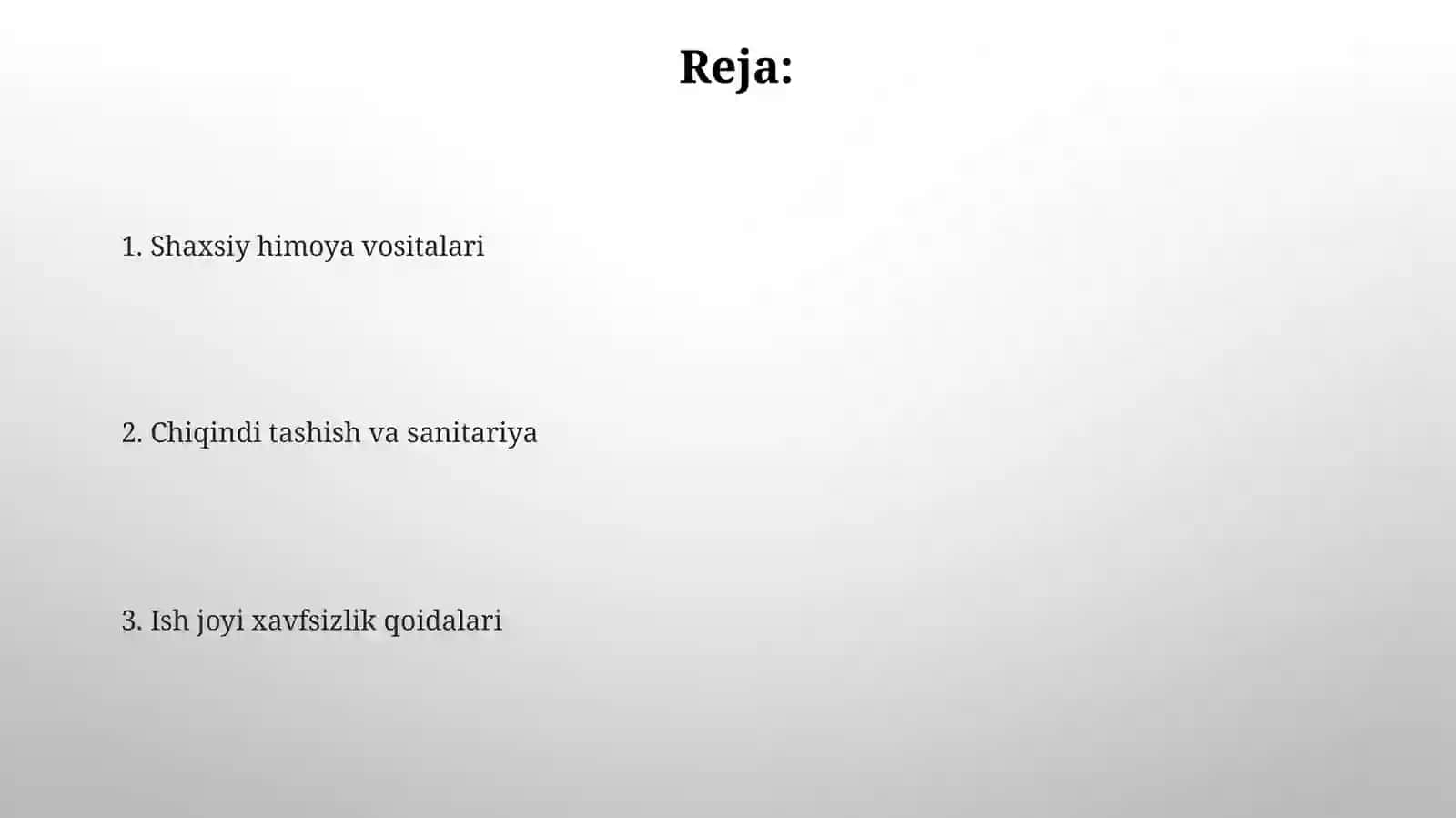 Reja:

1. Shaxsiy himoya vositalari

2. Chiqindi tashish va sanitariya

3. Ish joyi xavfsizlik qoidalari